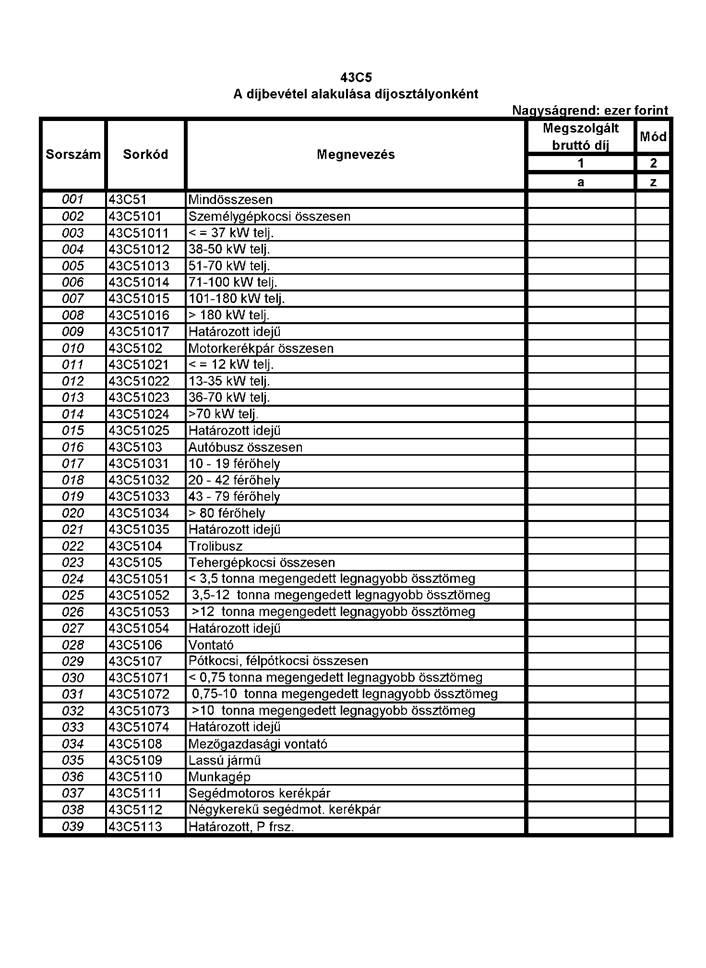 43C5
A díjbevétel alakulása díjosztályonként

Nagyságrend: ezer forint

| Sorszám | Sorkód | Megnevezés | Megszolgált bruttó díj | Mód |
|---|---|---|---|---|
| | | | 1 | 2 |
| | | | a | z |
| 001 | 43C51 | Mindösszesen | | |
| 002 | 43C5101 | Személygépkocsi összesen | | |
| 003 | 43C51011 | < = 37 kW telj. | | |
| 004 | 43C51012 | 38-50 kW telj. | | |
| 005 | 43C51013 | 51-70 kW telj. | | |
| 006 | 43C51014 | 71-100 kW telj. | | |
| 007 | 43C51015 | 101-180 kW telj. | | |
| 008 | 43C51016 | > 180 kW telj. | | |
| 009 | 43C51017 | Határozott idejű | | |
| 010 | 43C5102 | Motorkerékpár összesen | | |
| 011 | 43C51021 | < = 12 kW telj. | | |
| 012 | 43C51022 | 13-35 kW telj. | | |
| 013 | 43C51023 | 36-70 kW telj. | | |
| 014 | 43C51024 | >70 kW telj. | | |
| 015 | 43C51025 | Határozott idejű | | |
| 016 | 43C5103 | Autóbusz összesen | | |
| 017 | 43C51031 | 10 - 19 férőhely | | |
| 018 | 43C51032 | 20 - 42 férőhely | | |
| 019 | 43C51033 | 43 - 79 férőhely | | |
| 020 | 43C51034 | > 80 férőhely | | |
| 021 | 43C51035 | Határozott idejű | | |
| 022 | 43C5104 | Trolibusz | | |
| 023 | 43C5105 | Tehergépkocsi összesen | | |
| 024 | 43C51051 | < 3,5 tonna megengedett legnagyobb össztömeg | | |
| 025 | 43C51052 | 3,5-12 tonna megengedett legnagyobb össztömeg | | |
| 026 | 43C51053 | >12 tonna megengedett legnagyobb össztömeg | | |
| 027 | 43C51054 | Határozott idejű | | |
| 028 | 43C5106 | Vontató | | |
| 029 | 43C5107 | Pótkocsi, félpótkocsi összesen | | |
| 030 | 43C51071 | < 0,75 tonna megengedett legnagyobb össztömeg | | |
| 031 | 43C51072 | 0,75-10 tonna megengedett legnagyobb össztömeg | | |
| 032 | 43C51073 | >10 tonna megengedett legnagyobb össztömeg | | |
| 033 | 43C51074 | Határozott idejű | | |
| 034 | 43C5108 | Mezőgazdasági vontató | | |
| 035 | 43C5109 | Lassú jármű | | |
| 036 | 43C5110 | Munkagép | | |
| 037 | 43C5111 | Segédmotoros kerékpár | | |
| 038 | 43C5112 | Négykerekű segédmot. kerékpár | | |
| 039 | 43C5113 | Határozott, P frsz. | | |